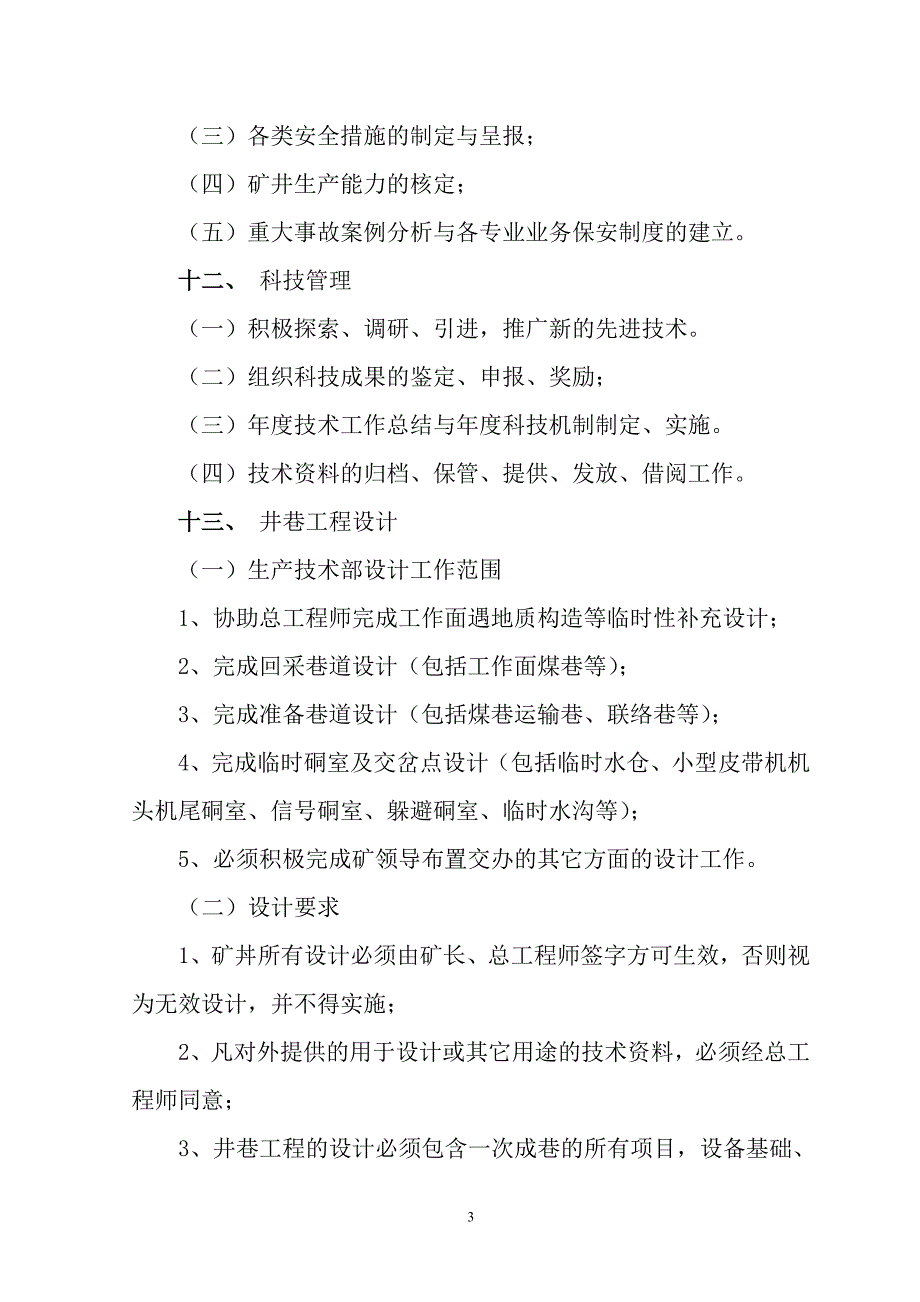 （三）各类安全措施的制定与呈报；

（四）矿井生产能力的核定；

（五）重大事故案例分析与各专业业务保安制度的建立。

十二、 科技管理

（一）积极探索、调研、引进，推广新的先进技术。

（二）组织科技成果的鉴定、申报、奖励；

（三）年度技术工作总结与年度科技机制制定、实施。

（四）技术资料的归档、保管、提供、发放、借阅工作。

十三、 井巷工程设计

（一）生产技术部设计工作范围

1、协助总工程师完成工作面遇地质构造等临时性补充设计；

2、完成回采巷道设计（包括工作面煤巷等）；

3、完成准备巷道设计（包括煤巷运输巷、联络巷等）；

4、完成临时硐室及交岔点设计（包括临时水仓、小型皮带机机头机尾硐室、信号硐室、躲避硐室、临时水沟等）；

5、必须积极完成矿领导布置交办的其它方面的设计工作。

（二）设计要求

1、矿井所有设计必须由矿长、总工程师签字方可生效，否则视为无效设计，并不得实施；

2、凡对外提供的用于设计或其它用途的技术资料，必须经总工程师同意；

3、井巷工程的设计必须包含一次成巷的所有项目，设备基础、

3